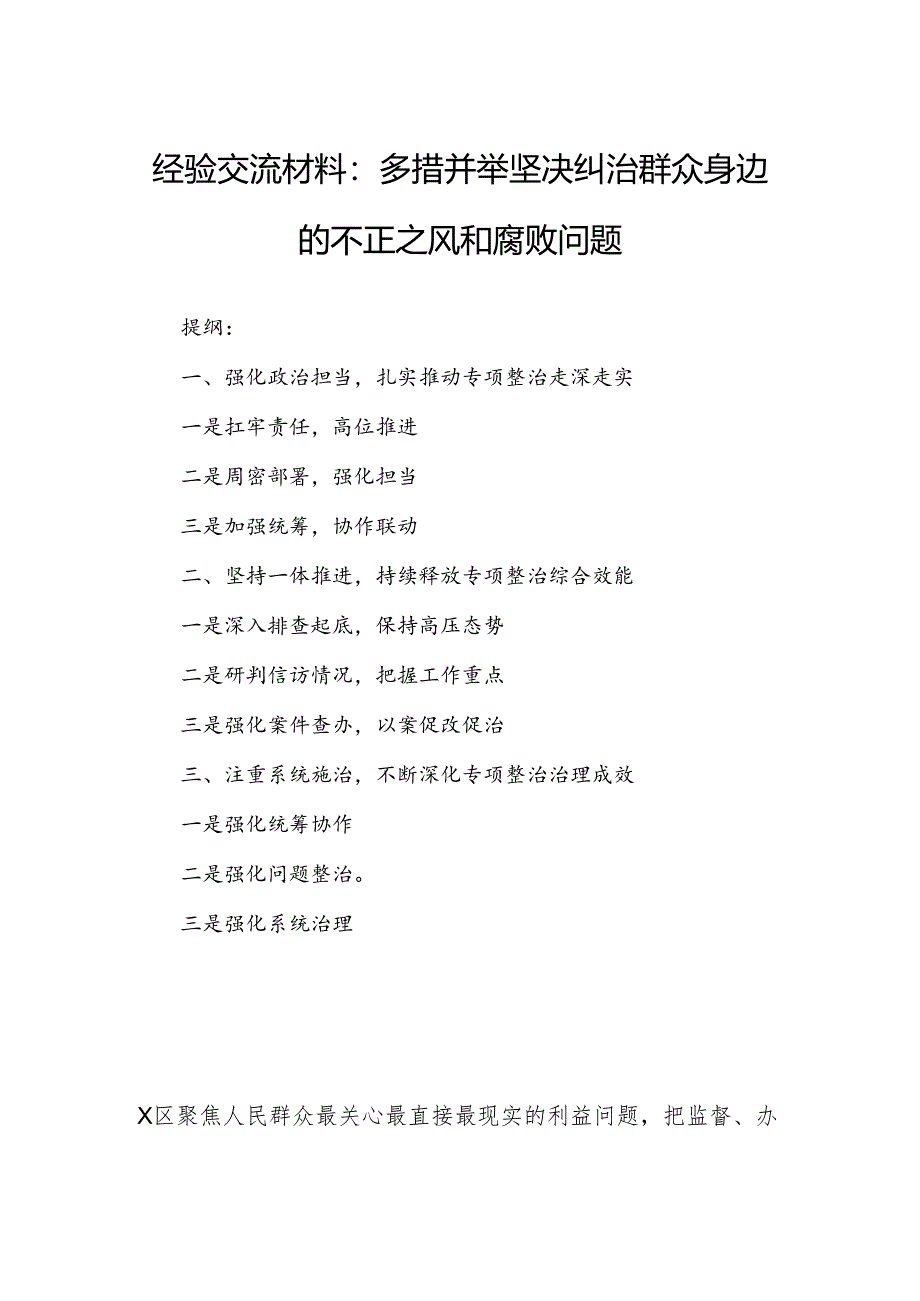 经验交流材料：多措并举坚决纠治群众身边的不正之风和腐败问题

提纲：

一、强化政治担当，扎实推动专项整治走深走实

一是扛牢责任，高位推进

二是周密部署，强化担当

三是加强统筹，协作联动

二、坚持一体推进，持续释放专项整治综合效能

一是深入排查起底，保持高压态势

二是研判信访情况，把握工作重点

三是强化案件查办，以案促改促治

三、注重系统施治，不断深化专项整治治理成效

一是强化统筹协作

二是强化问题整治。

三是强化系统治理

X区聚焦人民群众最关心最直接最现实的利益问题，把监督、办